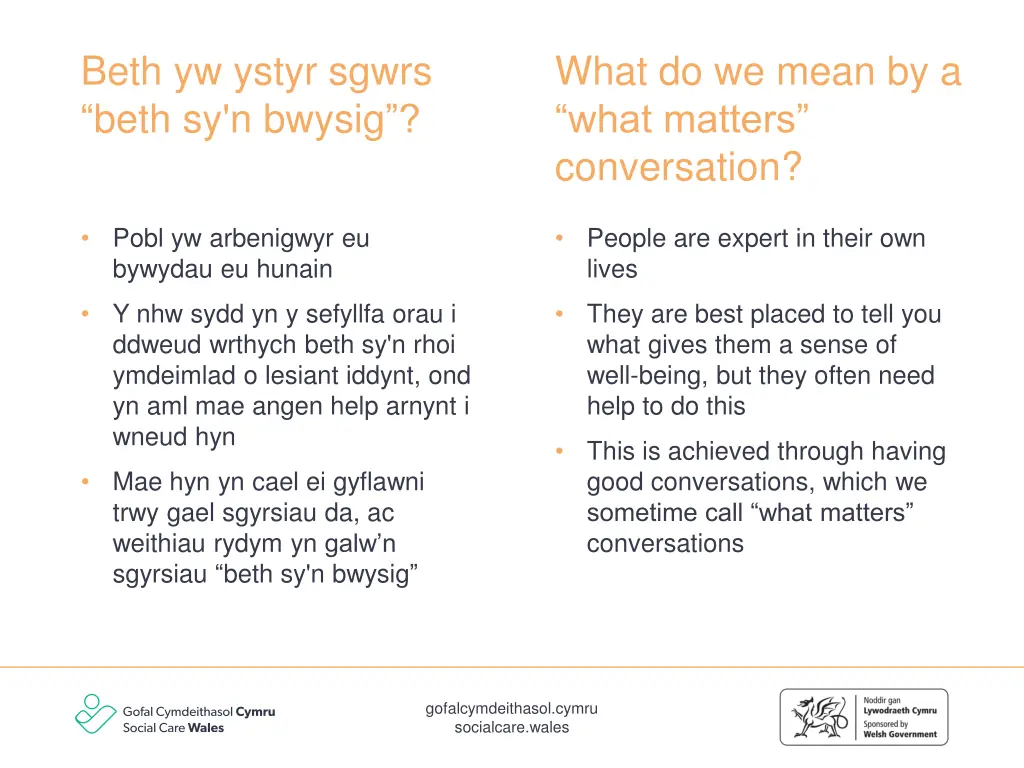 Beth yw ystyr sgwrs “beth sy'n bwysig”?

• Pobl yw arbenigwyr eu bywydau eu hunain

• Y nhw sydd yn y sefyllfa orau i ddweud wrthych beth sy'n rhoi ymdeimlad o lesiant iddynt, ond yn aml mae angen help arnynt i wneud hyn

• Mae hyn yn cael ei gyflawni trwy gael sgyrsiau da, ac weithiau rydym yn galw’n sgyrsiau “beth sy'n bwysig”

What do we mean by a “what matters” conversation?

• People are expert in their own lives

• They are best placed to tell you what gives them a sense of well-being, but they often need help to do this

• This is achieved through having good conversations, which we sometime call “what matters” conversations

Gofal Cymdeithasol Cymru
Social Care Wales

gofalcymdeithasol.cymru
socialcare.wales

Noddir gan
Lywodraeth Cymru
Sponsored by
Welsh Government